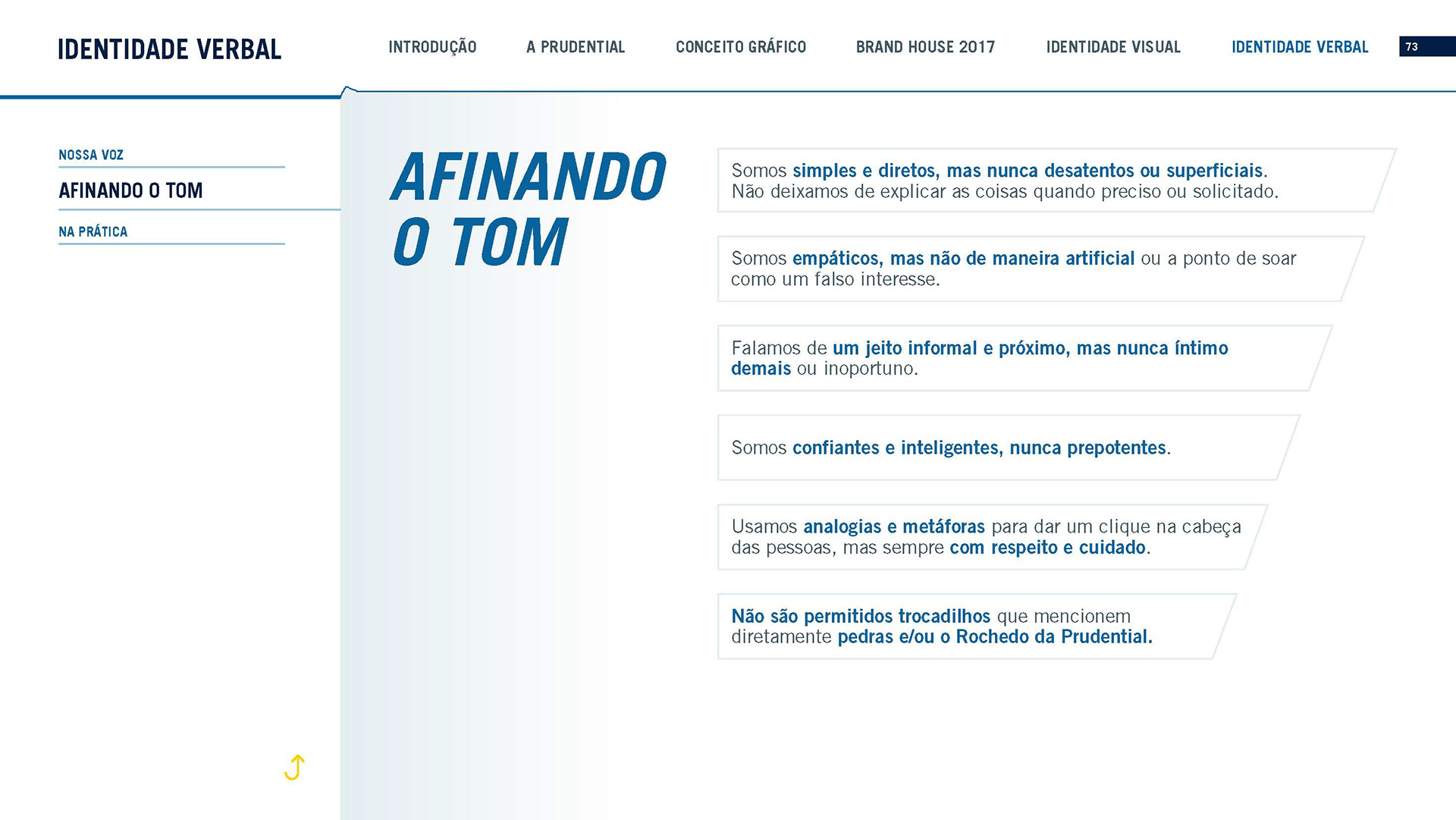 IDENTIDADE VERBAL

INTRODUÇÃO

A PRUDENTIAL

CONCEITO GRÁFICO

BRAND HOUSE 2017

IDENTIDADE VISUAL

IDENTIDADE VERBAL

73

NOSSA VOZ

AFINANDO O TOM

NA PRÁTICA

AFINANDO O TOM

Somos simples e diretos, mas nunca desatentos ou superficiais. Não deixamos de explicar as coisas quando preciso ou solicitado.

Somos empáticos, mas não de maneira artificial ou a ponto de soar como um falso interesse.

Falamos de um jeito informal e próximo, mas nunca íntimo demais ou inoportuno.

Somos confiantes e inteligentes, nunca prepotentes.

Usamos analogias e metáforas para dar um clique na cabeça das pessoas, mas sempre com respeito e cuidado.

Não são permitidos trocadilhos que mencionem diretamente pedras e/ou o Rochedo da Prudential.